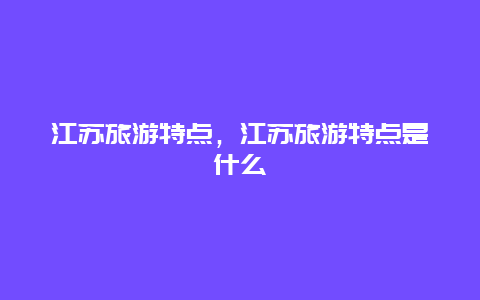 江苏旅游特点，江苏旅游特点是什么